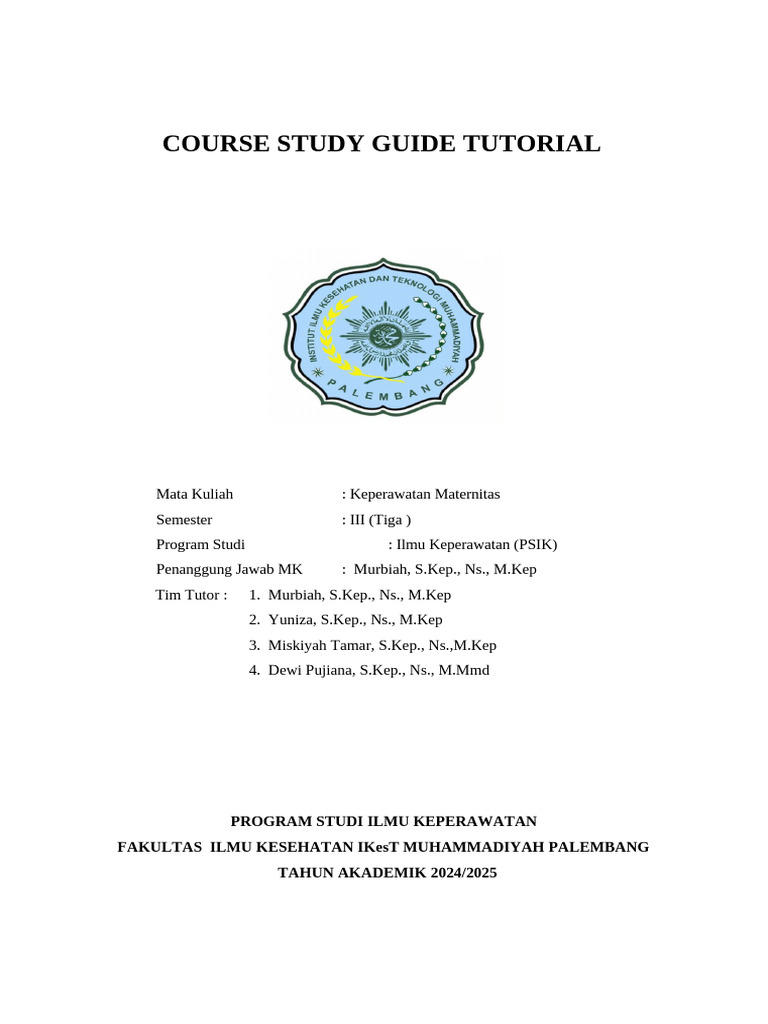 COURSE STUDY GUIDE TUTORIAL

INSTITUT ILMU KESEHATAN DAN TEKNOLOGI MUHAMMADIYAH
PALEMBANG

Mata Kuliah : Keperawatan Maternitas
Semester : III (Tiga )
Program Studi : Ilmu Keperawatan (PSIK)
Penanggung Jawab MK : Murbiah, S.Kep., Ns., M.Kep
Tim Tutor : 1. Murbiah, S.Kep., Ns., M.Kep
2. Yuniza, S.Kep., Ns., M.Kep
3. Miskiyah Tamar, S.Kep., Ns.,M.Kep
4. Dewi Pujiana, S.Kep., Ns., M.Mmd

PROGRAM STUDI ILMU KEPERAWATAN
FAKULTAS ILMU KESEHATAN IKesT MUHAMMADIYAH PALEMBANG
TAHUN AKADEMIK 2024/2025